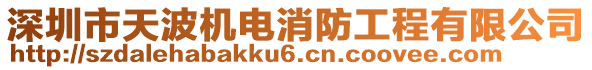 深圳市天波机电消防工程有限公司
http://szdalehabakku6.cn.coovee.com